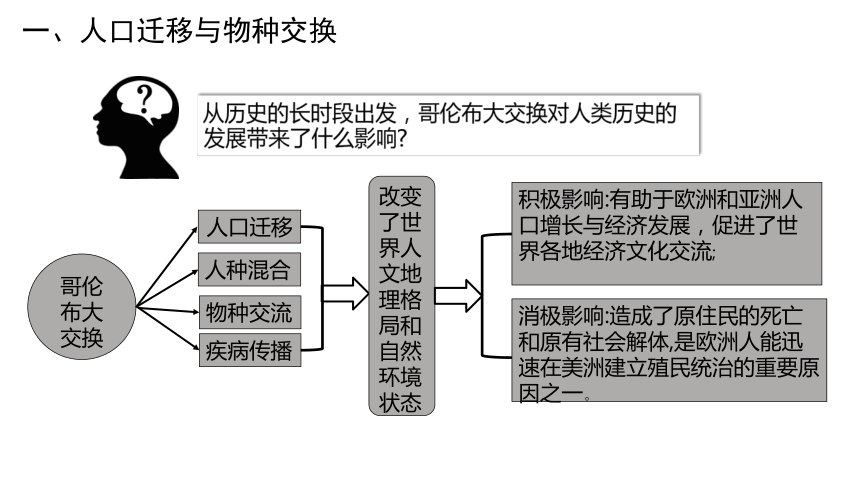 一、人口迁移与物种交换

?

从历史的长时段出发，哥伦布大交换对人类历史的发展带来了什么影响?

哥伦布大交换

人口迁移

人种混合

物种交流

疾病传播

改变了世界人文地理格局和自然环境状态

积极影响:有助于欧洲和亚洲人口增长与经济发展，促进了世界各地经济文化交流;

消极影响:造成了原住民的死亡和原有社会解体,是欧洲人能迅速在美洲建立殖民统治的重要原因之一。